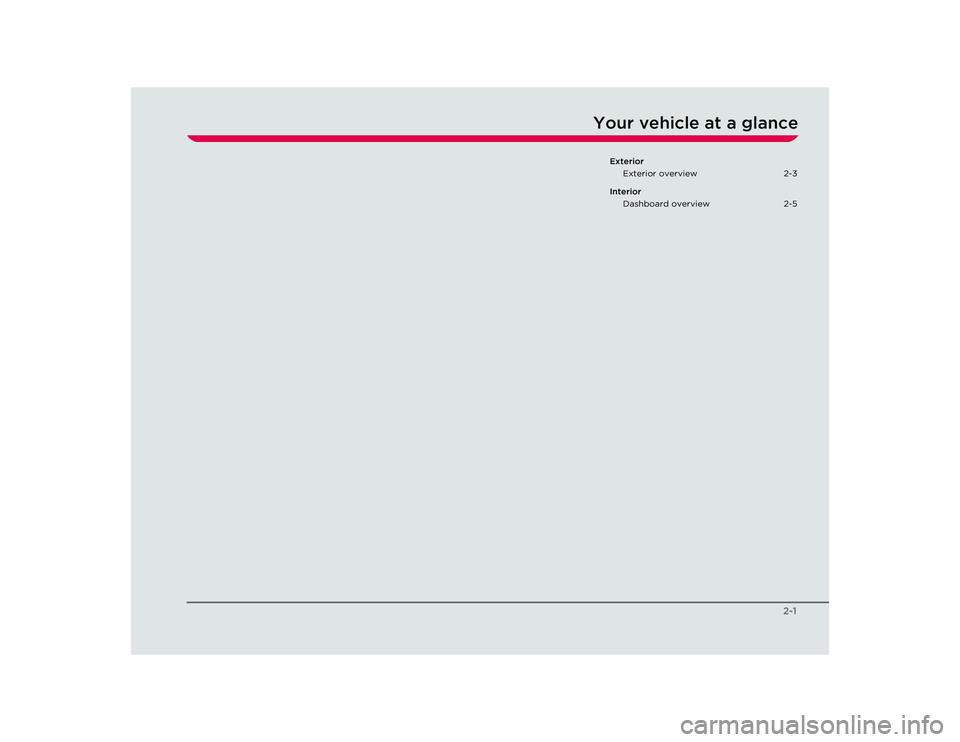 Your vehicle at a glance

Exterior
Exterior overview 2-3

Interior
Dashboard overview 2-5

2-1

carmanualsonline.info